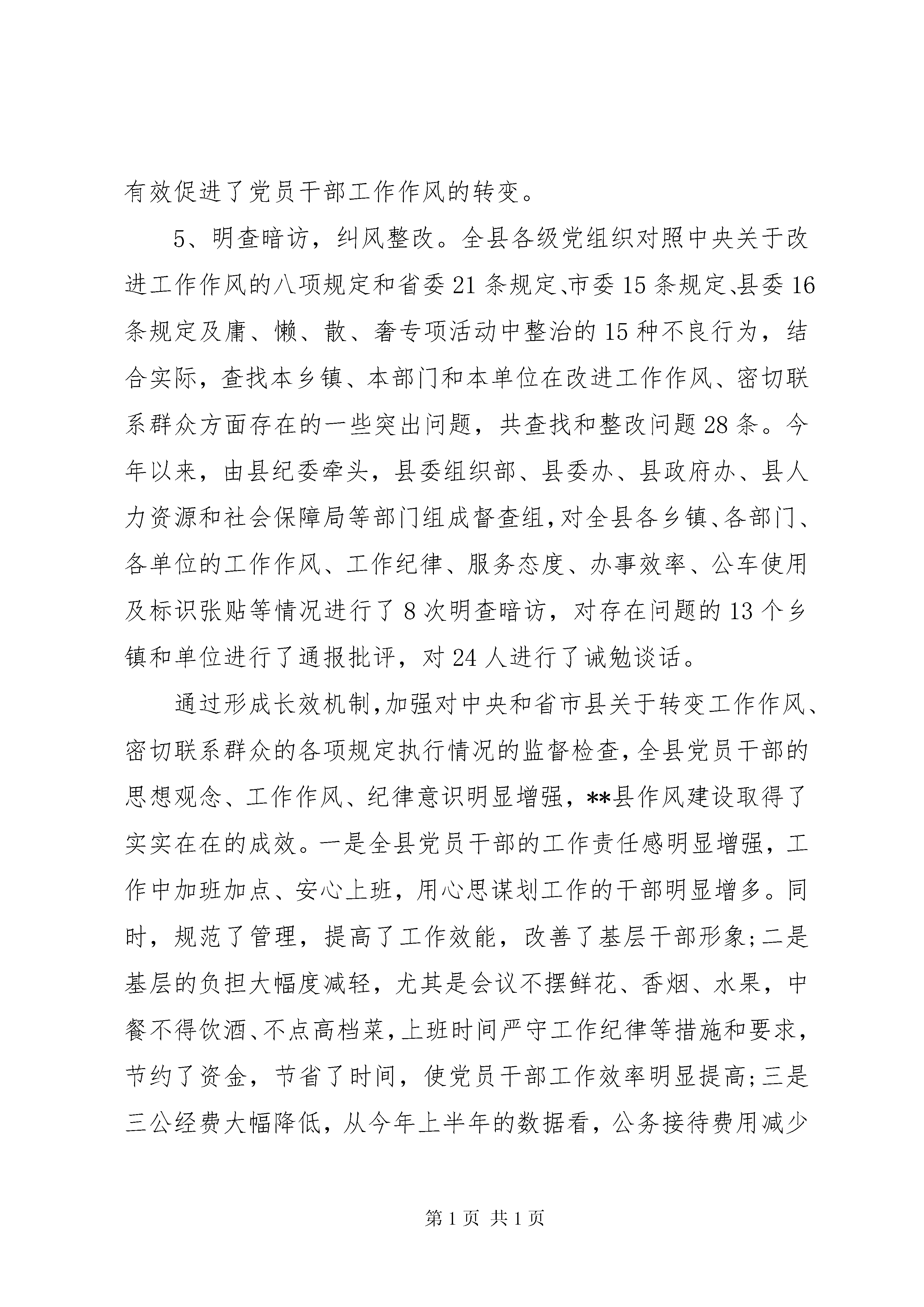 有效促进了党员干部工作作风的转变。

5、明查暗访，纠风整改。全县各级党组织对照中央关于改进工作作风的八项规定和省委21条规定、市委15条规定、县委16条规定及庸、懒、散、奢专项活动中整治的15种不良行为，结合实际，查找本乡镇、本部门和本单位在改进工作作风、密切联系群众方面存在的一些突出问题，共查找和整改问题28条。今年以来，由县纪委牵头，县委组织部、县委办、县政府办、县人力资源和社会保障局等部门组成督查组，对全县各乡镇、各部门、各单位的工作作风、工作纪律、服务态度、办事效率、公车使用及标识张贴等情况进行了8次明查暗访，对存在问题的13个乡镇和单位进行了通报批评，对24人进行了诫勉谈话。

通过形成长效机制，加强对中央和省市县关于转变工作作风、密切联系群众的各项规定执行情况的监督检查，全县党员干部的思想观念、工作作风、纪律意识明显增强，**县作风建设取得了实实在在的成效。一是全县党员干部的工作责任感明显增强，工作中加班加点、安心上班，用心思谋划工作的干部明显增多。同时，规范了管理，提高了工作效能，改善了基层干部形象;二是基层的负担大幅度减轻，尤其是会议不摆鲜花、香烟、水果，中餐不得饮酒、不点高档菜，上班时间严守工作纪律等措施和要求，节约了资金，节省了时间，使党员干部工作效率明显提高;三是三公经费大幅降低，从今年上半年的数据看，公务接待费用减少

第1页 共1页